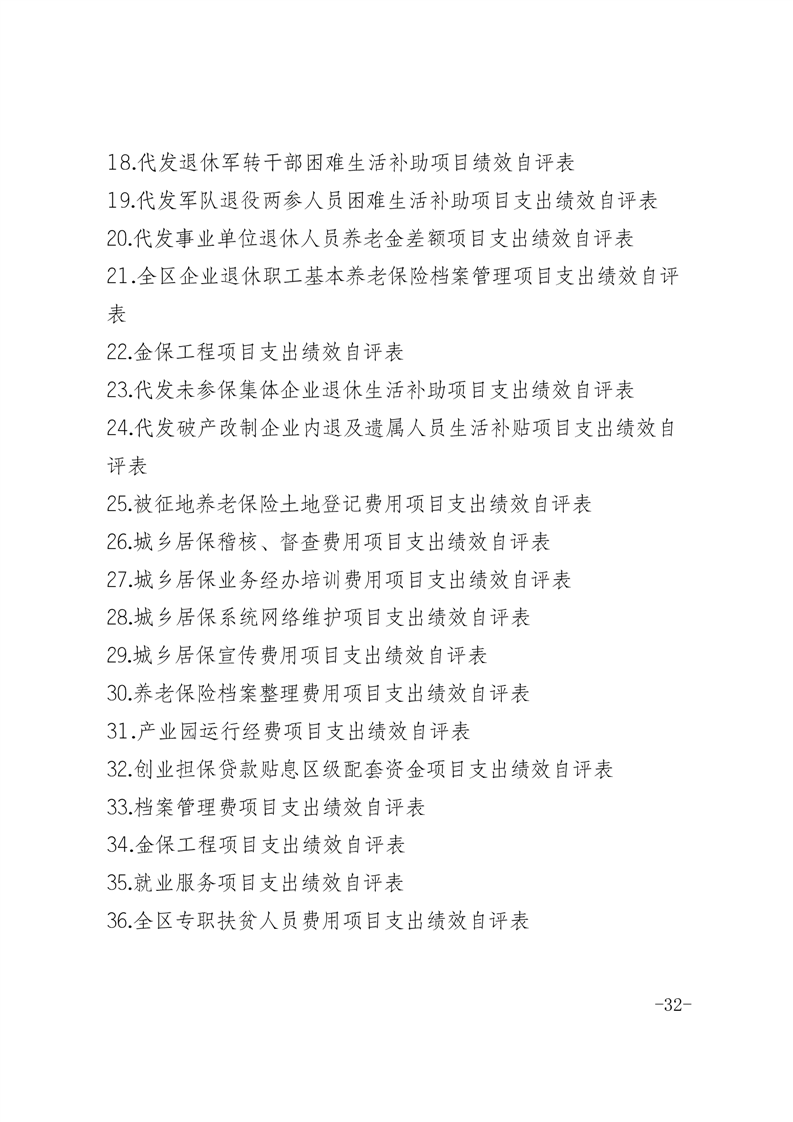 18.代发退休军转干部困难生活补助项目绩效自评表
19.代发军队退役两参人员困难生活补助项目支出绩效自评表
20.代发事业单位退休人员养老金差额项目支出绩效自评表
21.全区企业退休职工基本养老保险档案管理项目支出绩效自评表
22.金保工程项目支出绩效自评表
23.代发未参保集体企业退休生活补助项目支出绩效自评表
24.代发破产改制企业内退及遗属人员生活补贴项目支出绩效自评表
25.被征地养老保险土地登记费用项目支出绩效自评表
26.城乡居保稽核、督查费用项目支出绩效自评表
27.城乡居保业务经办培训费用项目支出绩效自评表
28.城乡居保系统网络维护项目支出绩效自评表
29.城乡居保宣传费用项目支出绩效自评表
30.养老保险档案整理费用项目支出绩效自评表
31.产业园运行经费项目支出绩效自评表
32.创业担保贷款贴息区级配套资金项目支出绩效自评表
33.档案管理费项目支出绩效自评表
34.金保工程项目支出绩效自评表
35.就业服务项目支出绩效自评表
36.全区专职扶贫人员费用项目支出绩效自评表

-32-